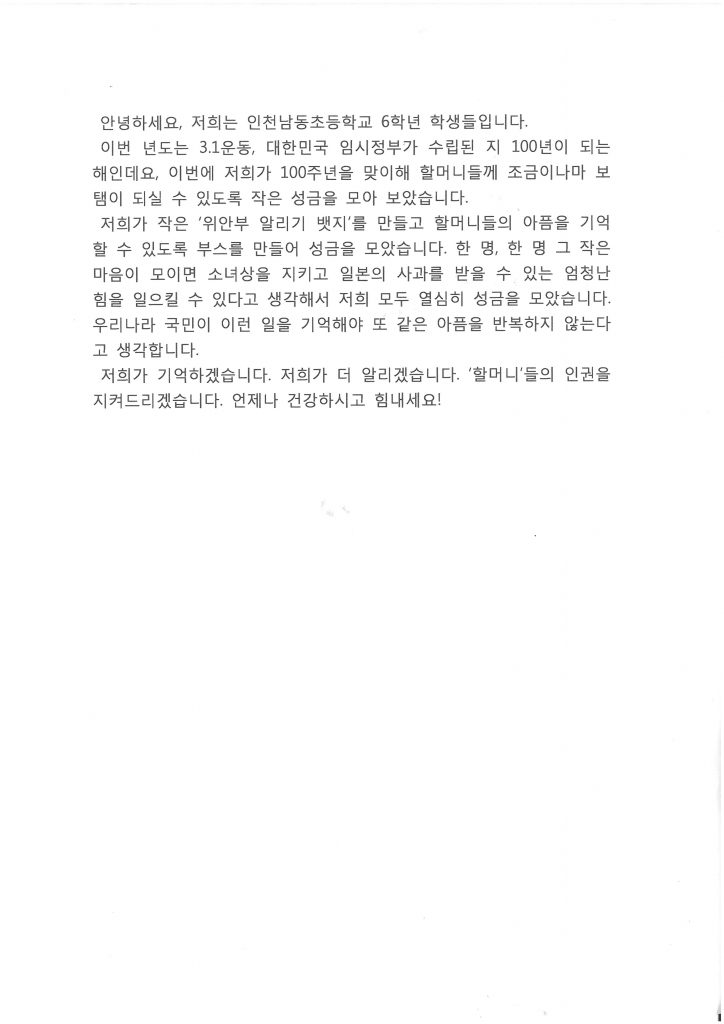 안녕하세요, 저희는 인천남동초등학교 6학년 학생들입니다.
이번 년도는 3.1운동, 대한민국 임시정부가 수립된 지 100년이 되는 해인데요, 이번에 저희가 100주년을 맞이해 할머니들께 조금이나마 보탬이 되실 수 있도록 작은 성금을 모아 보았습니다.
저희가 작은 '위안부 알리기 뱃지'를 만들고 할머니들의 아픔을 기억할 수 있도록 부스를 만들어 성금을 모았습니다. 한 명, 한 명 그 작은 마음이 모이면 소녀상을 지키고 일본의 사과를 받을 수 있는 엄청난 힘을 일으킬 수 있다고 생각해서 저희 모두 열심히 성금을 모았습니다. 우리나라 국민이 이런 일을 기억해야 또 같은 아픔을 반복하지 않는다고 생각합니다.
저희가 기억하겠습니다. 저희가 더 알리겠습니다. '할머니'들의 인권을 지켜드리겠습니다. 언제나 건강하시고 힘내세요!